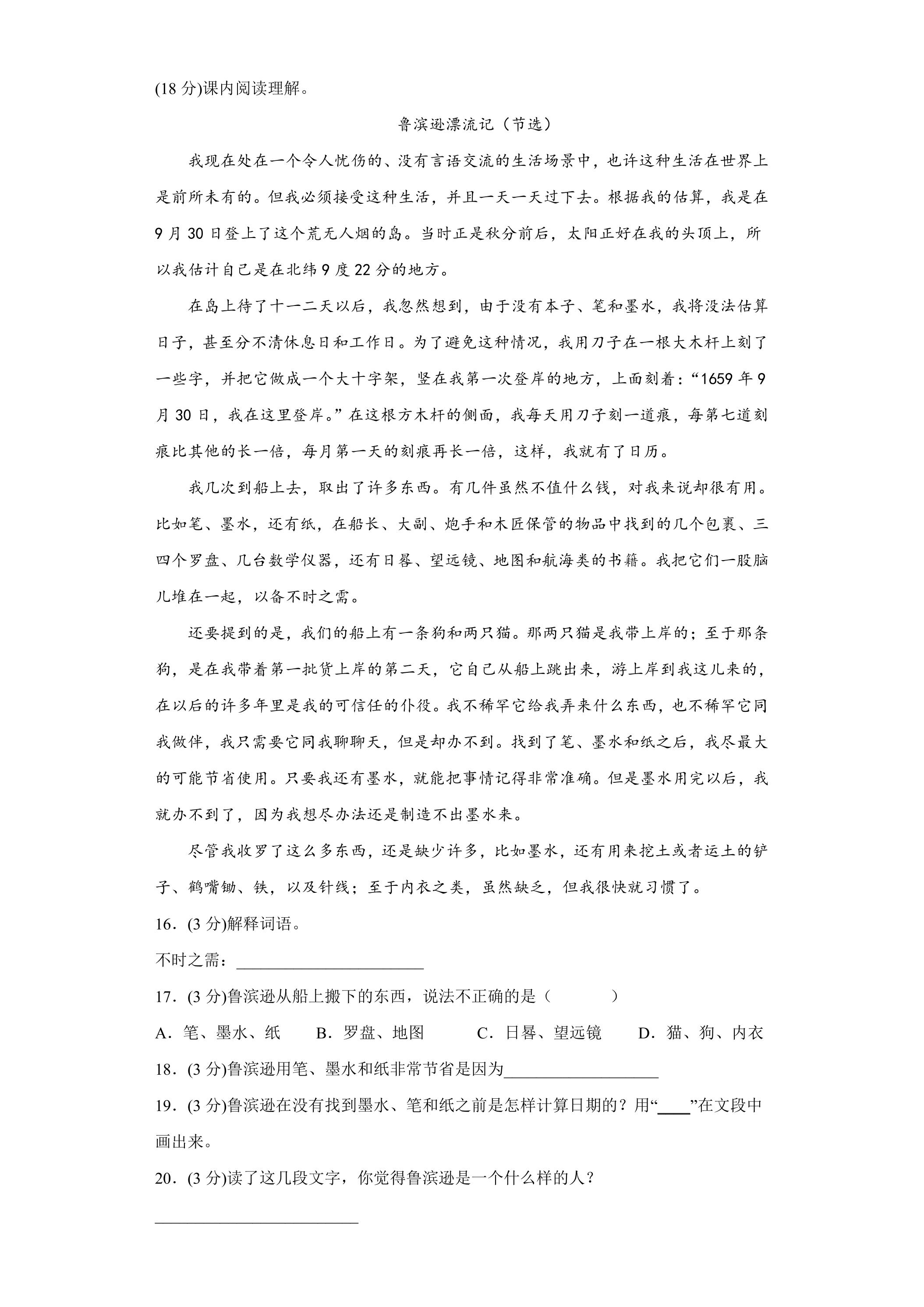 (18分)课内阅读理解。

鲁滨逊漂流记（节选）

我现在处在一个令人忧伤的、没有言语交流的生活场景中，也许这种生活在世界上是前所未有的。但我必须接受这种生活，并且一天一天过下去。根据我的估算，我是在9月30日登上了这个荒无人烟的岛。当时正是秋分前后，太阳正好在我的头顶上，所以我估计自己是在北纬9度22分的地方。

在岛上待了十一二天以后，我忽然想到，由于没有本子、笔和墨水，我将没法估算日子，甚至分不清休息日和工作日。为了避免这种情况，我用刀子在一根大木杆上刻了一些字，并把它做成一个大十字架，竖在我第一次登岸的地方，上面刻着：“1659年9月30日，我在这里登岸。”在这根方木杆的侧面，我每天用刀子刻一道痕，每第七道刻痕比其他的长一倍，每月第一天的刻痕再长一倍，这样，我就有了日历。

我几次到船上去，取出了许多东西。有几件虽然不值什么钱，对我来说却很有用。比如笔、墨水，还有纸，在船长、大副、炮手和木匠保管的物品中找到的几个包裹、三四个罗盘、几台数学仪器，还有日晷、望远镜、地图和航海类的书籍。我把它们一股脑儿堆在一起，以备不时之需。

还要提到的是，我们的船上有一条狗和两只猫。那两只猫是我带上岸的；至于那条狗，是在我带着第一批货上岸的第二天，它自己从船上跳出来，游上岸到我这儿来的，在以后的许多年里是我的可信任的仆役。我不稀罕它给我弄来什么东西，也不稀罕它同我做伴，我只需要它同我聊聊天，但是却办不到。找到了笔、墨水和纸之后，我尽最大的可能节省使用。只要我还有墨水，就能把事情记得非常准确。但是墨水用完以后，我就办不到了，因为我想尽办法还是制造不出墨水来。

尽管我收罗了这么多东西，还是缺少许多，比如墨水，还有用来挖土或者运土的铲子、鹤嘴锄、铁，以及针线；至于内衣之类，虽然缺乏，但我很快就习惯了。

16．(3分)解释词语。

不时之需：____

17．(3分)鲁滨逊从船上搬下的东西，说法不正确的是（　　）

A．笔、墨水、纸 B．罗盘、地图 C．日晷、望远镜 D．猫、狗、内衣

18．(3分)鲁滨逊用笔、墨水和纸非常节省是因为____

19．(3分)鲁滨逊在没有找到墨水、笔和纸之前是怎样计算日期的？用“____”在文段中画出来。

20．(3分)读了这几段文字，你觉得鲁滨逊是一个什么样的人？

____